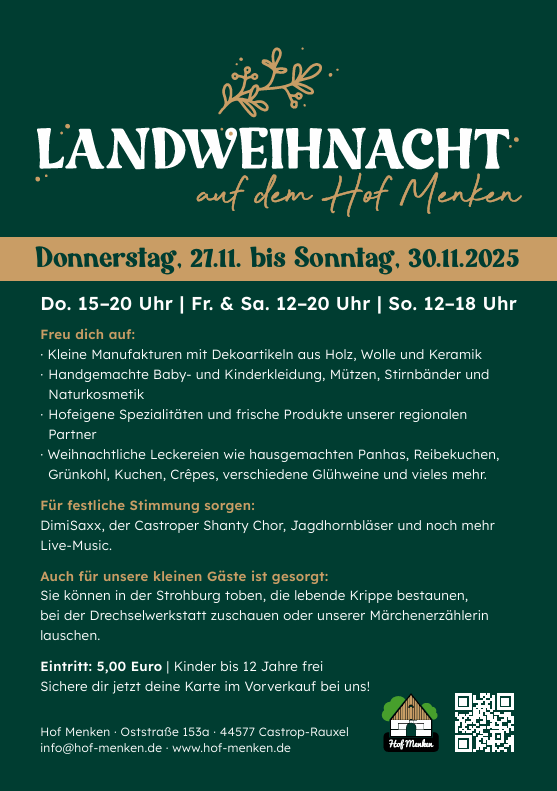 LANDWEIHNACHT
auf dem Hof Menken

Donnerstag, 27.11. bis Sonntag, 30.11.2025

Do. 15–20 Uhr | Fr. & Sa. 12–20 Uhr | So. 12–18 Uhr

Freu dich auf:
· Kleine Manufakturen mit Dekoartikeln aus Holz, Wolle und Keramik
· Handgemachte Baby- und Kinderkleidung, Mützen, Stirnbänder und Naturkosmetik
· Hofeigene Spezialitäten und frische Produkte unserer regionalen Partner
· Weihnachtliche Leckereien wie hausgemachten Panhas, Reibekuchen, Grünkohl, Kuchen, Crêpes, verschiedene Glühweine und vieles mehr.

Für festliche Stimmung sorgen:
DimiSaxx, der Castroper Shanty Chor, Jagdhornbläser und noch mehr Live-Music.

Auch für unsere kleinen Gäste ist gesorgt:
Sie können in der Strohburg toben, die lebende Krippe bestaunen, bei der Drechselwerkstatt zuschauen oder unserer Märchenerzählerin lauschen.

Eintritt: 5,00 Euro | Kinder bis 12 Jahre frei
Sichere dir jetzt deine Karte im Vorverkauf bei uns!

Hof Menken · Oststraße 153a · 44577 Castrop-Rauxel
info@hof-menken.de · www.hof-menken.de

Hof Menken